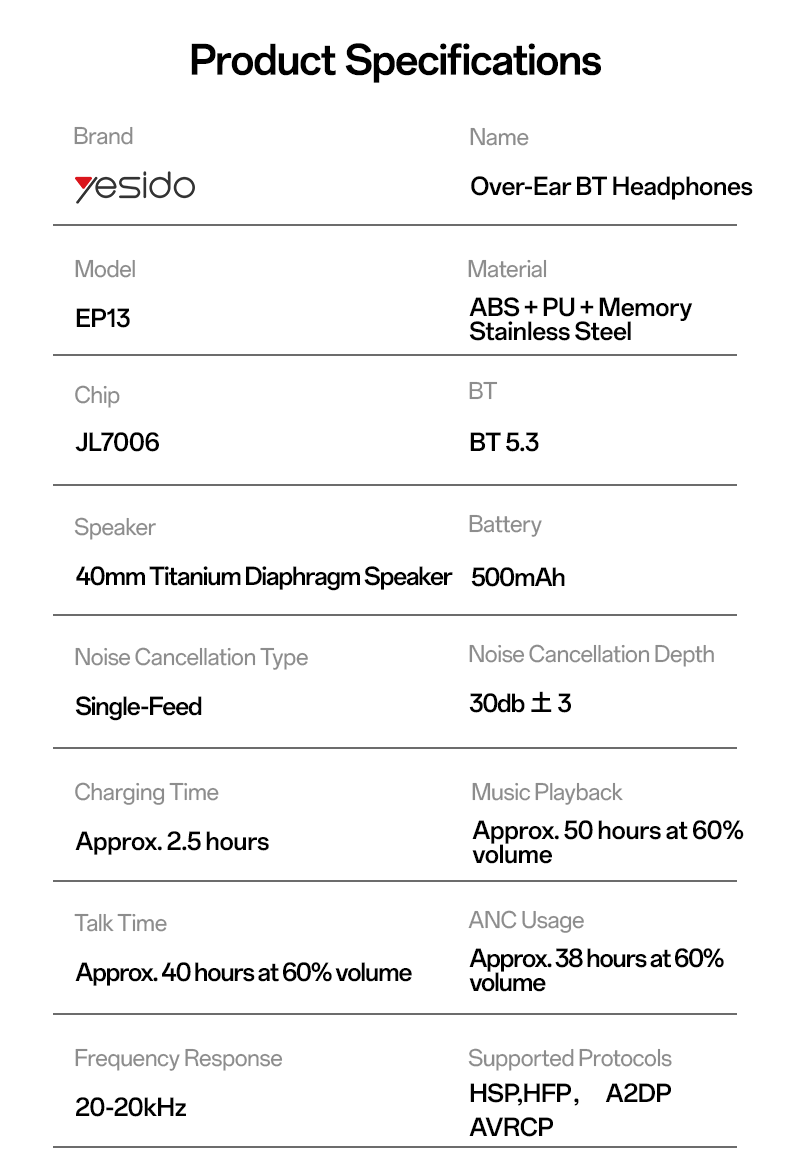 Product Specifications

Brand
yesido

Name
Over-Ear BT Headphones

Model
EP13

Material
ABS + PU + Memory Stainless Steel

Chip
JL7006

BT
BT 5.3

Speaker
40mm Titanium Diaphragm Speaker

Battery
500mAh

Noise Cancellation Type
Single-Feed

Noise Cancellation Depth
30db ± 3

Charging Time
Approx. 2.5 hours

Music Playback
Approx. 50 hours at 60% volume

Talk Time
Approx. 40 hours at 60% volume

ANC Usage
Approx. 38 hours at 60% volume

Frequency Response
20-20kHz

Supported Protocols
HSP,HFP， A2DP AVRCP